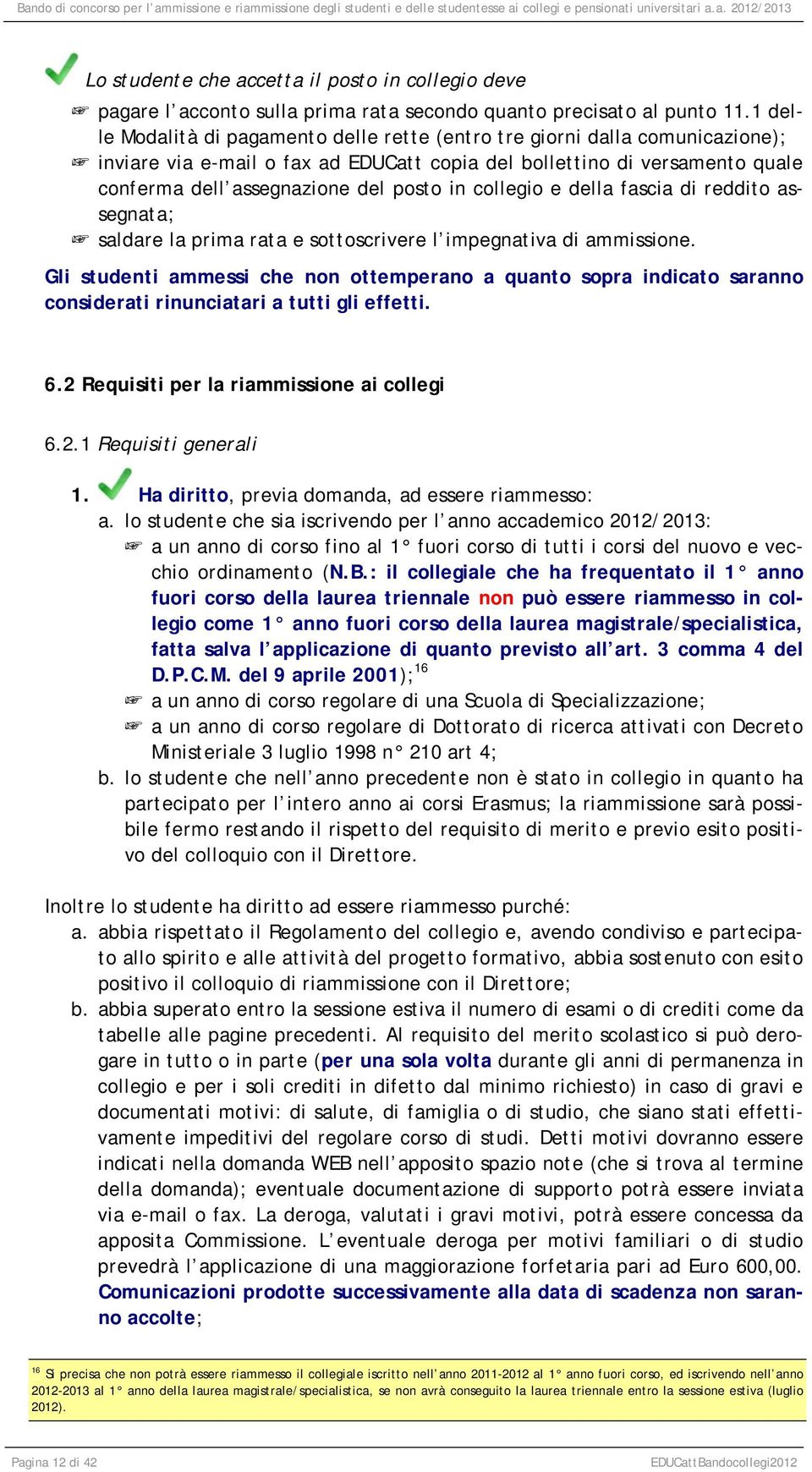 Bando di concorso per l'ammissione e riammissione degli studenti e delle studentesse ai collegi e pensionati universitari a.a. 2012/2013

Lo studente che accetta il posto in collegio deve

☞ pagare l'acconto sulla prima rata secondo quanto precisato al punto 11.1 delle Modalità di pagamento delle rette (entro tre giorni dalla comunicazione);
☞ inviare via e-mail o fax ad EDUCatt copia del bollettino di versamento quale conferma dell'assegnazione del posto in collegio e della fascia di reddito assegnata;
☞ saldare la prima rata e sottoscrivere l'impegnativa di ammissione.

Gli studenti ammessi che non ottemperano a quanto sopra indicato saranno considerati rinunciatari a tutti gli effetti.

6.2 Requisiti per la riammissione ai collegi

6.2.1 Requisiti generali

1. Ha diritto, previa domanda, ad essere riammesso:
a. lo studente che sia iscrivendo per l'anno accademico 2012/2013:
☞ a un anno di corso fino al 1° fuori corso di tutti i corsi del nuovo e vecchio ordinamento (N.B.: il collegiale che ha frequentato il 1° anno fuori corso della laurea triennale non può essere riammesso in collegio come 1° anno fuori corso della laurea magistrale/specialistica, fatta salva l'applicazione di quanto previsto all'art. 3 comma 4 del D.P.C.M. del 9 aprile 2001);$^{16}$
☞ a un anno di corso regolare di una Scuola di Specializzazione;
☞ a un anno di corso regolare di Dottorato di ricerca attivati con Decreto Ministeriale 3 luglio 1998 n° 210 art 4;
b. lo studente che nell'anno precedente non è stato in collegio in quanto ha partecipato per l'intero anno ai corsi Erasmus; la riammissione sarà possibile fermo restando il rispetto del requisito di merito e previo esito positivo del colloquio con il Direttore.

Inoltre lo studente ha diritto ad essere riammesso purché:
a. abbia rispettato il Regolamento del collegio e, avendo condiviso e partecipato allo spirito e alle attività del progetto formativo, abbia sostenuto con esito positivo il colloquio di riammissione con il Direttore;
b. abbia superato entro la sessione estiva il numero di esami o di crediti come da tabelle alle pagine precedenti. Al requisito del merito scolastico si può derogare in tutto o in parte (per una sola volta durante gli anni di permanenza in collegio e per i soli crediti in difetto dal minimo richiesto) in caso di gravi e documentati motivi: di salute, di famiglia o di studio, che siano stati effettivamente impeditivi del regolare corso di studi. Detti motivi dovranno essere indicati nella domanda WEB nell'apposito spazio note (che si trova al termine della domanda); eventuale documentazione di supporto potrà essere inviata via e-mail o fax. La deroga, valutati i gravi motivi, potrà essere concessa da apposita Commissione. L'eventuale deroga per motivi familiari o di studio prevedrà l'applicazione di una maggiorazione forfetaria pari ad Euro 600,00. Comunicazioni prodotte successivamente alla data di scadenza non saranno accolte;

$^{16}$ Si precisa che non potrà essere riammesso il collegiale iscritto nell'anno 2011-2012 al 1° anno fuori corso, ed iscrivendo nell'anno 2012-2013 al 1° anno della laurea magistrale/specialistica, se non avrà conseguito la laurea triennale entro la sessione estiva (luglio 2012).

Pagina 12 di 42
EDUCattBandocollegi2012